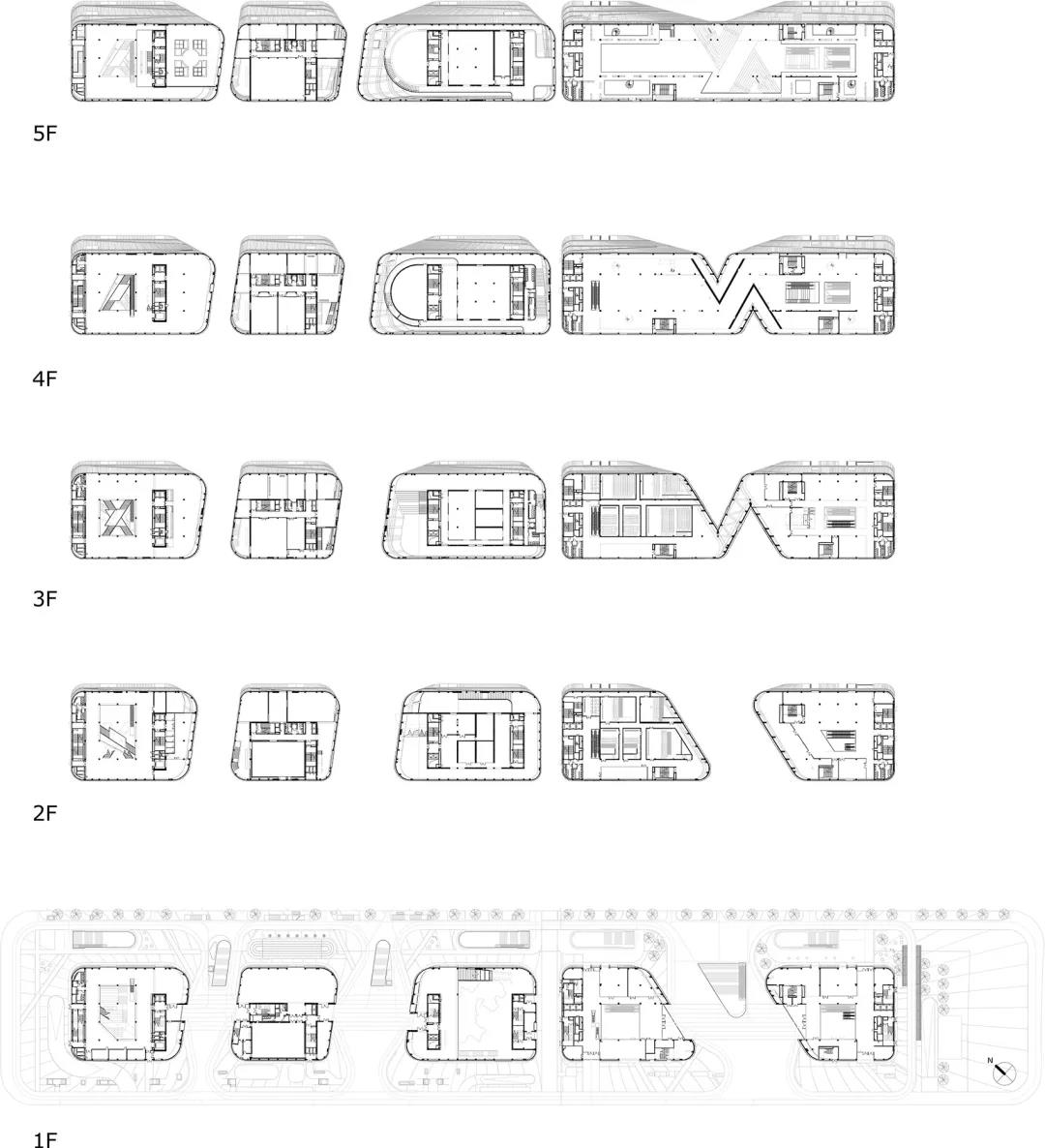 5F

4F

3F

2F

N

1F